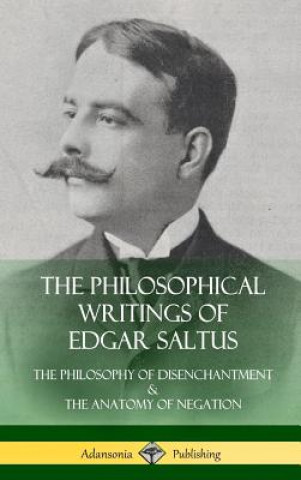 THE PHILOSOPHICAL WRITINGS OF EDGAR SALTUS

THE PHILOSOPHY OF DISENCHANTMENT
&
THE ANATOMY OF NEGATION

Adansonia Publishing